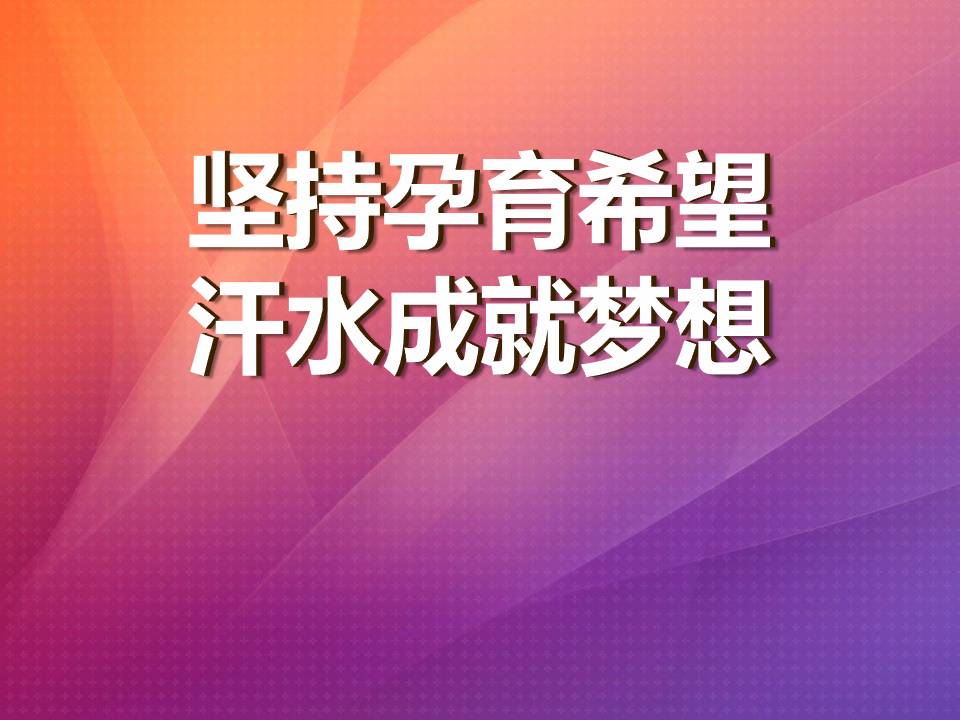 坚持孕育希望
汗水成就梦想